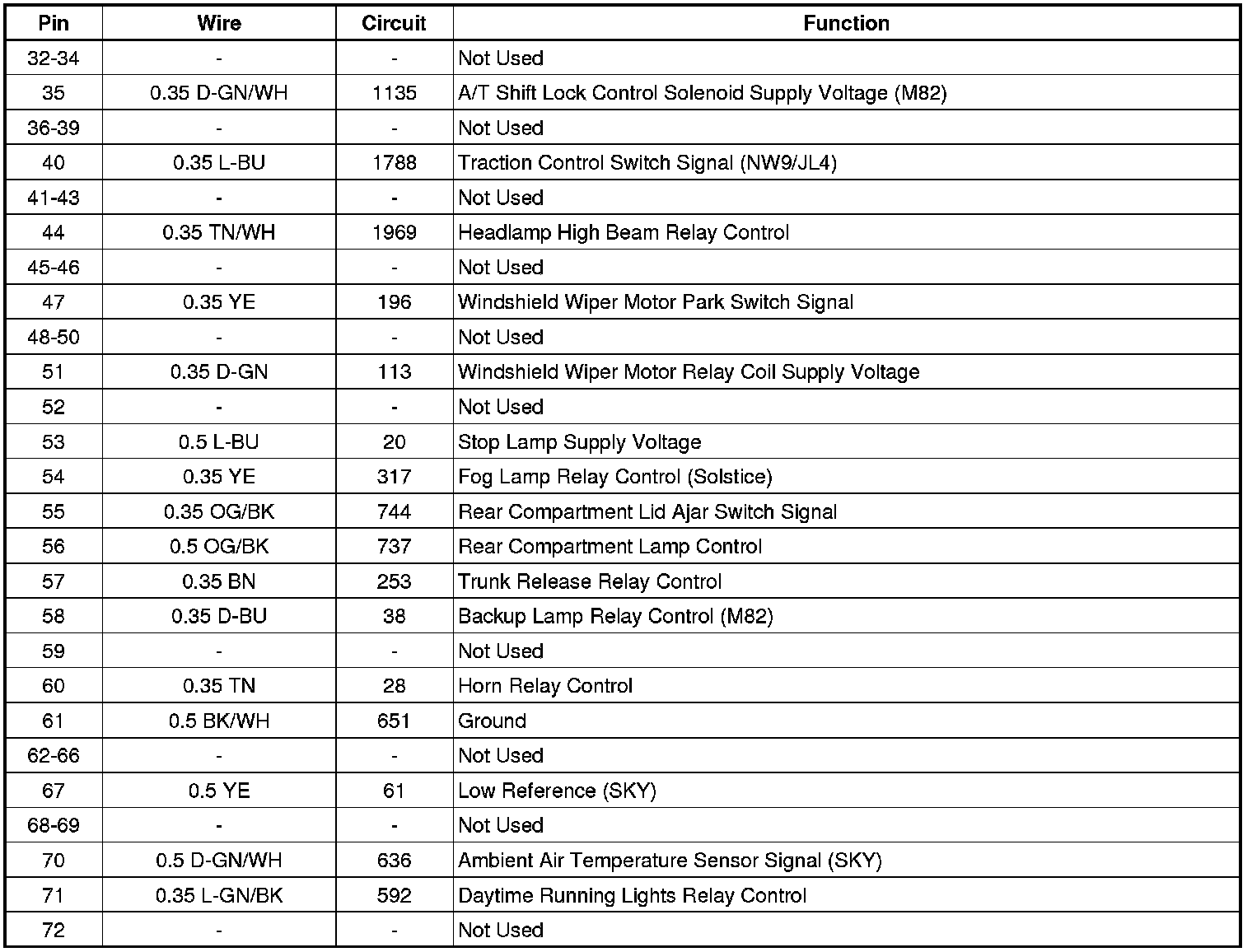 | Pin | Wire | Circuit | Function |
|---|---|---|---|
| 32-34 | - | - | Not Used |
| 35 | 0.35 D-GN/WH | 1135 | A/T Shift Lock Control Solenoid Supply Voltage (M82) |
| 36-39 | - | - | Not Used |
| 40 | 0.35 L-BU | 1788 | Traction Control Switch Signal (NW9/JL4) |
| 41-43 | - | - | Not Used |
| 44 | 0.35 TN/WH | 1969 | Headlamp High Beam Relay Control |
| 45-46 | - | - | Not Used |
| 47 | 0.35 YE | 196 | Windshield Wiper Motor Park Switch Signal |
| 48-50 | - | - | Not Used |
| 51 | 0.35 D-GN | 113 | Windshield Wiper Motor Relay Coil Supply Voltage |
| 52 | - | - | Not Used |
| 53 | 0.5 L-BU | 20 | Stop Lamp Supply Voltage |
| 54 | 0.35 YE | 317 | Fog Lamp Relay Control (Solstice) |
| 55 | 0.35 OG/BK | 744 | Rear Compartment Lid Ajar Switch Signal |
| 56 | 0.5 OG/BK | 737 | Rear Compartment Lamp Control |
| 57 | 0.35 BN | 253 | Trunk Release Relay Control |
| 58 | 0.35 D-BU | 38 | Backup Lamp Relay Control (M82) |
| 59 | - | - | Not Used |
| 60 | 0.35 TN | 28 | Horn Relay Control |
| 61 | 0.5 BK/WH | 651 | Ground |
| 62-66 | - | - | Not Used |
| 67 | 0.5 YE | 61 | Low Reference (SKY) |
| 68-69 | - | - | Not Used |
| 70 | 0.5 D-GN/WH | 636 | Ambient Air Temperature Sensor Signal (SKY) |
| 71 | 0.35 L-GN/BK | 592 | Daytime Running Lights Relay Control |
| 72 | - | - | Not Used |